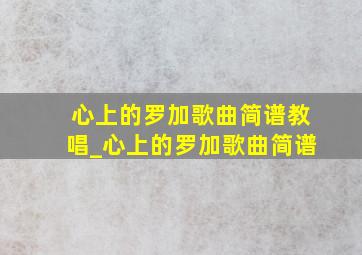 心上的罗加歌曲简谱教唱_心上的罗加歌曲简谱